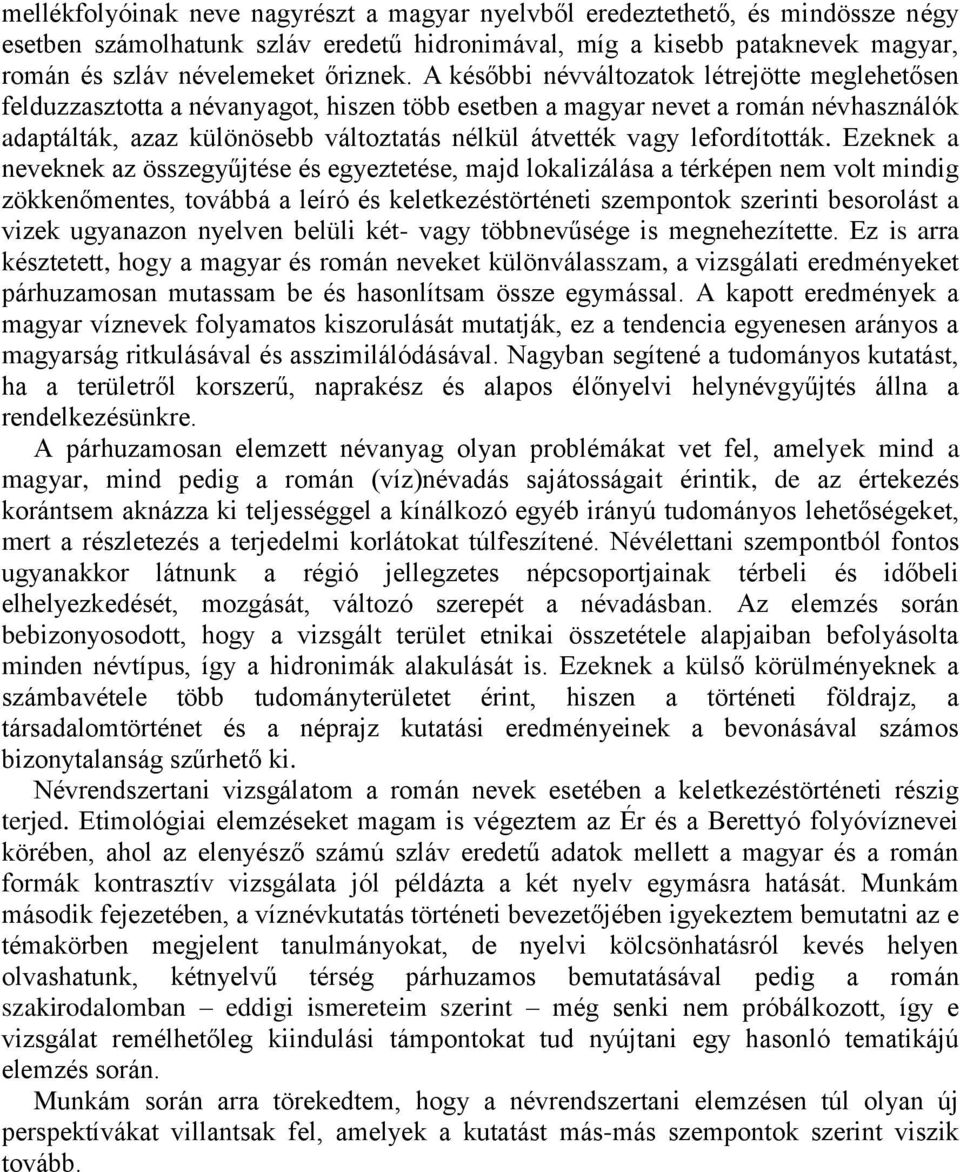 mellékfolyóinak neve nagyrészt a magyar nyelvből eredeztethető, és mindössze négy esetben számolhatunk szláv eredetű hidronimával, míg a kisebb pataknevek magyar, román és szláv névelemeket őriznek. A későbbi névváltozatok létrejötte meglehetősen felduzzasztotta a névanyagot, hiszen több esetben a magyar nevet a román névhasználók adaptálták, azaz különösebb változtatás nélkül átvették vagy lefordították. Ezeknek a neveknek az összegyűjtése és egyeztetése, majd lokalizálása a térképen nem volt mindig zökkenőmentes, továbbá a leíró és keletkezéstörténeti szempontok szerinti besorolást a vizek ugyanazon nyelven belüli két- vagy többnevűsége is megnehezítette. Ez is arra késztetett, hogy a magyar és román neveket különválasszam, a vizsgálati eredményeket párhuzamosan mutassam be és hasonlítsam össze egymással. A kapott eredmények a magyar víznevek folyamatos kiszorulását mutatják, ez a tendencia egyenesen arányos a magyarság ritkulásával és asszimilálódásával. Nagyban segítené a tudományos kutatást, ha a területről korszerű, naprakész és alapos élőnyelvi helynévgyűjtés állna a rendelkezésünkre.

A párhuzamosan elemzett névanyag olyan problémákat vet fel, amelyek mind a magyar, mind pedig a román (víz)névadás sajátosságait érintik, de az értekezés korántsem aknázza ki teljességgel a kínálkozó egyéb irányú tudományos lehetőségeket, mert a részletezés a terjedelmi korlátokat túlfeszítené. Névélettani szempontból fontos ugyanakkor látnunk a régió jellegzetes népcsoportjainak térbeli és időbeli elhelyezkedését, mozgását, változó szerepét a névadásban. Az elemzés során bebizonyosodott, hogy a vizsgált terület etnikai összetétele alapjaiban befolyásolta minden névtípus, így a hidronimák alakulását is. Ezeknek a külső körülményeknek a számbavétele több tudományterületet érint, hiszen a történeti földrajz, a társadalomtörténet és a néprajz kutatási eredményeinek a bevonásával számos bizonytalanság szűrhető ki.

Névrendszertani vizsgálatom a román nevek esetében a keletkezéstörténeti részig terjed. Etimológiai elemzéseket magam is végeztem az Ér és a Berettyó folyóvíznevei körében, ahol az elenyésző számú szláv eredetű adatok mellett a magyar és a román formák kontrasztív vizsgálata jól példázta a két nyelv egymásra hatását. Munkám második fejezetében, a víznévkutatás történeti bevezetőjében igyekeztem bemutatni az e témakörben megjelent tanulmányokat, de nyelvi kölcsönhatásról kevés helyen olvashatunk, kétnyelvű térség párhuzamos bemutatásával pedig a román szakirodalomban – eddigi ismereteim szerint – még senki nem próbálkozott, így e vizsgálat remélhetőleg kiindulási támpontokat tud nyújtani egy hasonló tematikájú elemzés során.

Munkám során arra törekedtem, hogy a névrendszertani elemzésen túl olyan új perspektívákat villantsak fel, amelyek a kutatást más-más szempontok szerint viszik tovább.